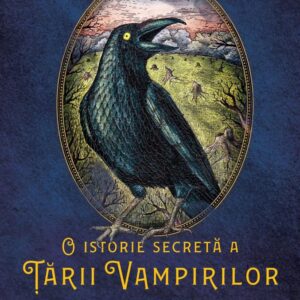 O ISTORIE SECRETĂ A
ȚĂRII VAMPIRILOR